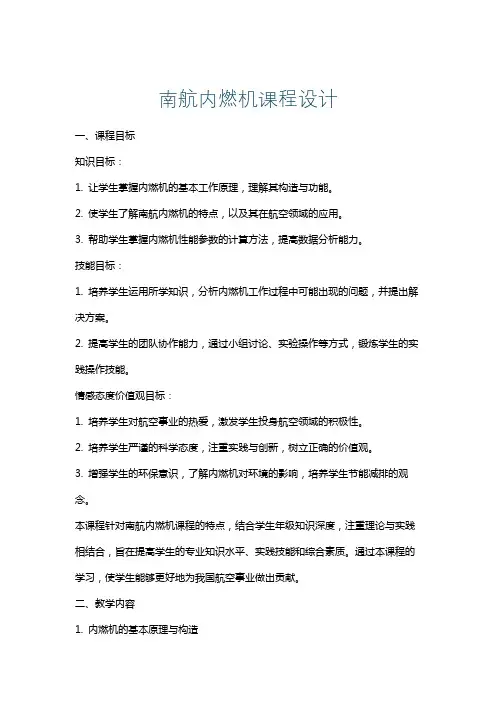 南航内燃机课程设计

一、课程目标

知识目标：

1. 让学生掌握内燃机的基本工作原理，理解其构造与功能。

2. 使学生了解南航内燃机的特点，以及其在航空领域的应用。

3. 帮助学生掌握内燃机性能参数的计算方法，提高数据分析能力。

技能目标：

1. 培养学生运用所学知识，分析内燃机工作过程中可能出现的问题，并提出解决方案。

2. 提高学生的团队协作能力，通过小组讨论、实验操作等方式，锻炼学生的实践操作技能。

情感态度价值观目标：

1. 培养学生对航空事业的热爱，激发学生投身航空领域的积极性。

2. 培养学生严谨的科学态度，注重实践与创新，树立正确的价值观。

3. 增强学生的环保意识，了解内燃机对环境的影响，培养学生节能减排的观念。

本课程针对南航内燃机课程的特点，结合学生年级知识深度，注重理论与实践相结合，旨在提高学生的专业知识水平、实践技能和综合素质。通过本课程的学习，使学生能够更好地为我国航空事业做出贡献。

二、教学内容

1. 内燃机的基本原理与构造